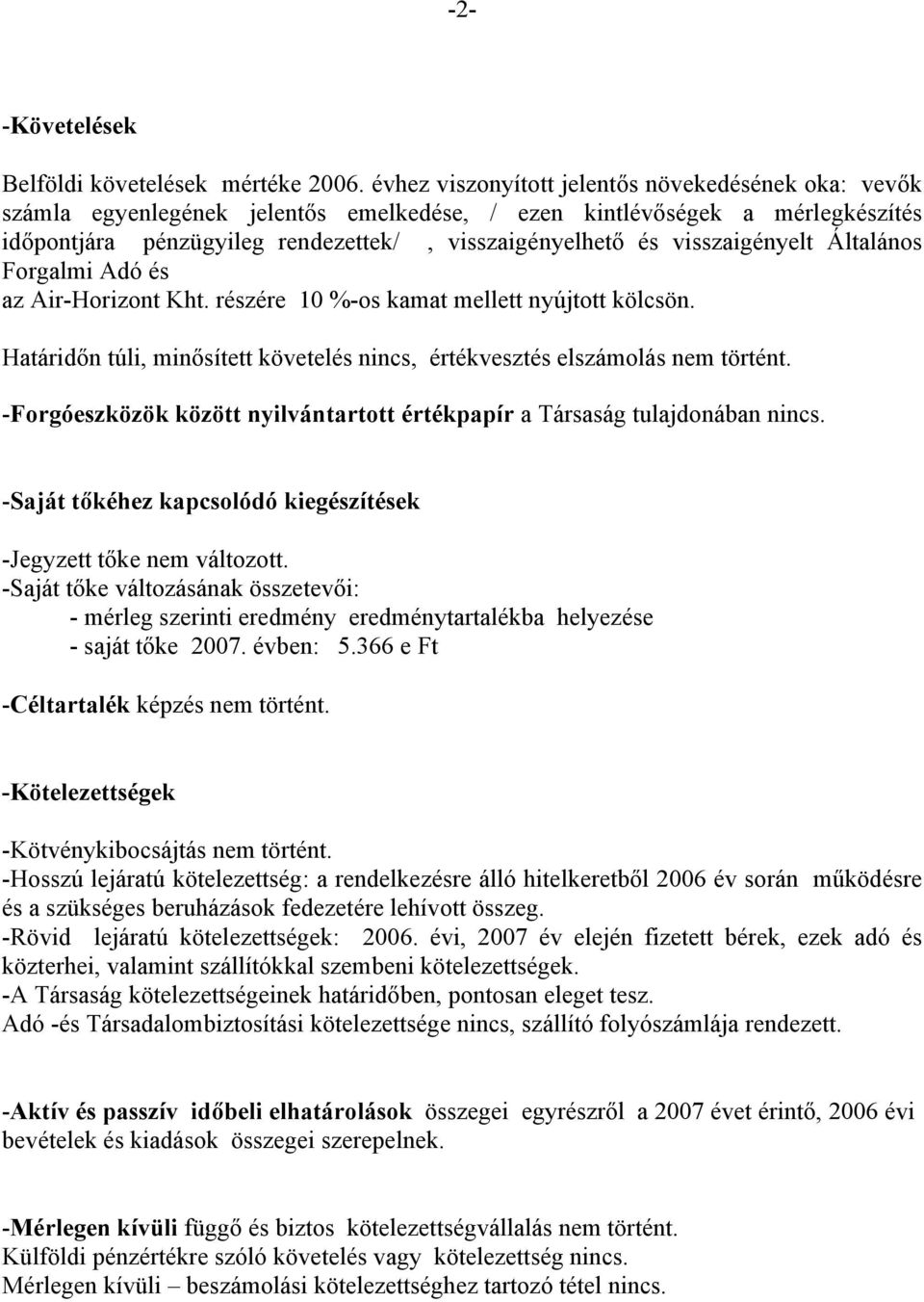 -2-

-Követelések

Belföldi követelések mértéke 2006. évhez viszonyított jelentős növekedésének oka: vevők számla egyenlegének jelentős emelkedése, / ezen kintlévőségek a mérlegkészítés időpontjára pénzügyileg rendezettek/ , visszaigényelhető és visszaigényelt Általános Forgalmi Adó és
az Air-Horizont Kht. részére 10 %-os kamat mellett nyújtott kölcsön.

Határidőn túli, minősített követelés nincs, értékvesztés elszámolás nem történt.

-Forgóeszközök között nyilvántartott értékpapír a Társaság tulajdonában nincs.

-Saját tőkéhez kapcsolódó kiegészítések

-Jegyzett tőke nem változott.
-Saját tőke változásának összetevői:
- mérleg szerinti eredmény eredménytartalékba helyezése
- saját tőke 2007. évben: 5.366 e Ft

-Céltartalék képzés nem történt.

-Kötelezettségek

-Kötvénykibocsájtás nem történt.
-Hosszú lejáratú kötelezettség: a rendelkezésre álló hitelkeretből 2006 év során működésre és a szükséges beruházások fedezetére lehívott összeg.
-Rövid lejáratú kötelezettségek: 2006. évi, 2007 év elején fizetett bérek, ezek adó és közterhei, valamint szállítókkal szembeni kötelezettségek.
-A Társaság kötelezettségeinek határidőben, pontosan eleget tesz.
Adó -és Társadalombiztosítási kötelezettsége nincs, szállító folyószámlája rendezett.

-Aktív és passzív időbeli elhatárolások összegei egyrészről a 2007 évet érintő, 2006 évi bevételek és kiadások összegei szerepelnek.

-Mérlegen kívüli függő és biztos kötelezettségvállalás nem történt.
Külföldi pénzértékre szóló követelés vagy kötelezettség nincs.
Mérlegen kívüli – beszámolási kötelezettséghez tartozó tétel nincs.